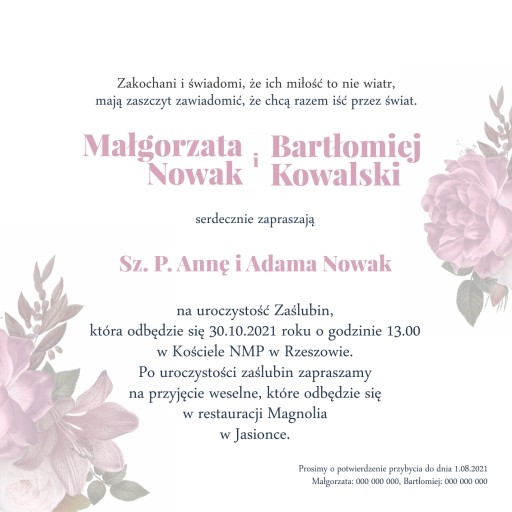 Zakochani i świadomi, że ich miłość to nie wiatr,
mają zaszczyt zawiadomić, że chcą razem iść przez świat.

Małgorzata Nowak i Bartłomiej Kowalski

serdecznie zapraszają

Sz. P. Annę i Adama Nowak

na uroczystość Zaślubin,
która odbędzie się 30.10.2021 roku o godzinie 13.00
w Kościele NMP w Rzeszowie.
Po uroczystości zaślubin zapraszamy
na przyjęcie weselne, które odbędzie się
w restauracji Magnolia
w Jasionce.

Prosimy o potwierdzenie przybycia do dnia 1.08.2021
Małgorzata: 000 000 000, Bartłomiej: 000 000 000